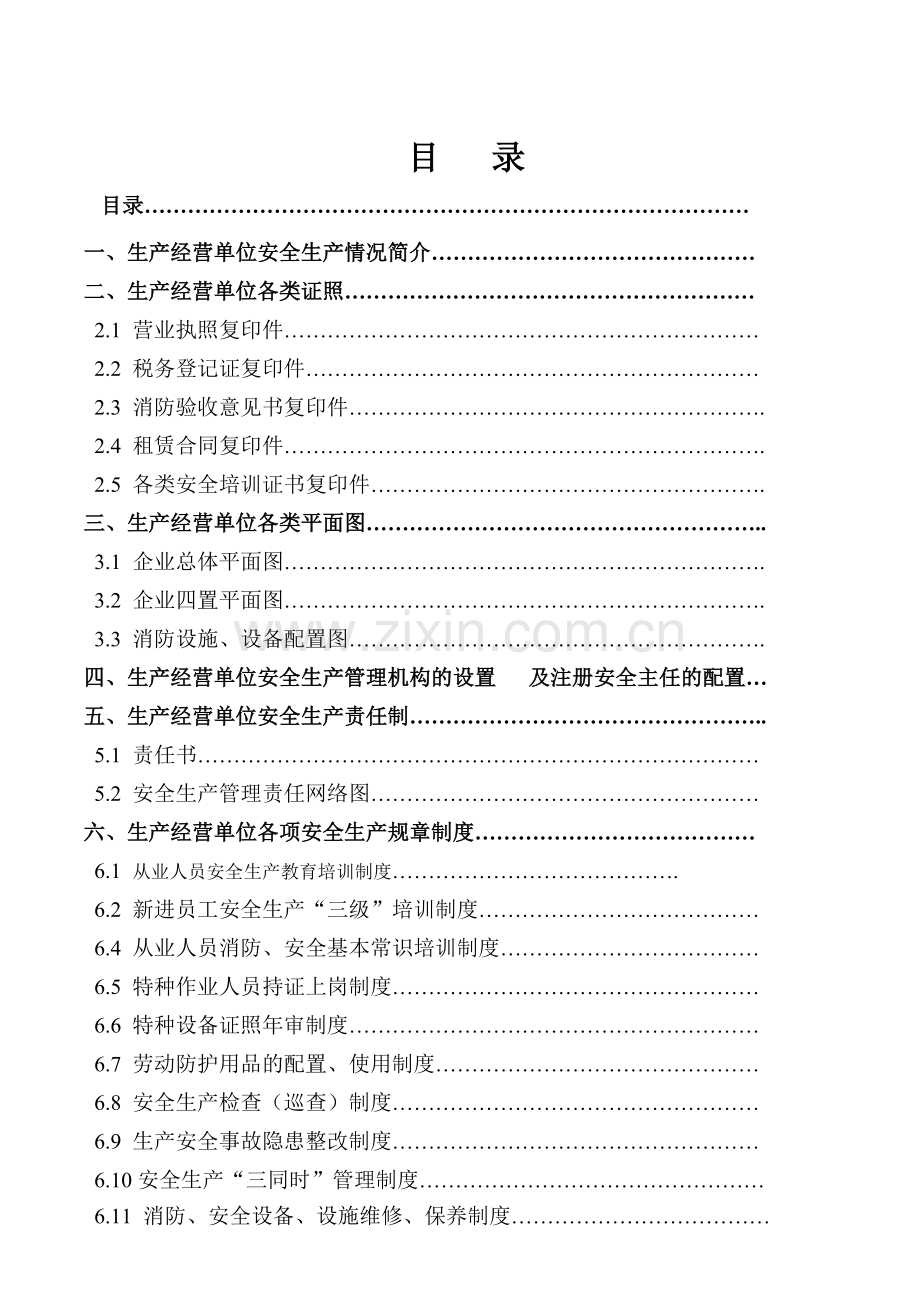 目 录

目录

一、生产经营单位安全生产情况简介

二、生产经营单位各类证照

2.1 营业执照复印件

2.2 税务登记证复印件

2.3 消防验收意见书复印件

2.4 租赁合同复印件

2.5 各类安全培训证书复印件

三、生产经营单位各类平面图

3.1 企业总体平面图

3.2 企业四置平面图

3.3 消防设施、设备配置图

四、生产经营单位安全生产管理机构的设置 及注册安全主任的配置

五、生产经营单位安全生产责任制

5.1 责任书

5.2 安全生产管理责任网络图

六、生产经营单位各项安全生产规章制度

6.1 从业人员安全生产教育培训制度

6.2 新进员工安全生产“三级”培训制度

6.4 从业人员消防、安全基本常识培训制度

6.5 特种作业人员持证上岗制度

6.6 特种设备证照年审制度

6.7 劳动防护用品的配置、使用制度

6.8 安全生产检查（巡查）制度

6.9 生产安全事故隐患整改制度

6.10 安全生产“三同时”管理制度

6.11 消防、安全设备、设施维修、保养制度

www.zixin.com.cn